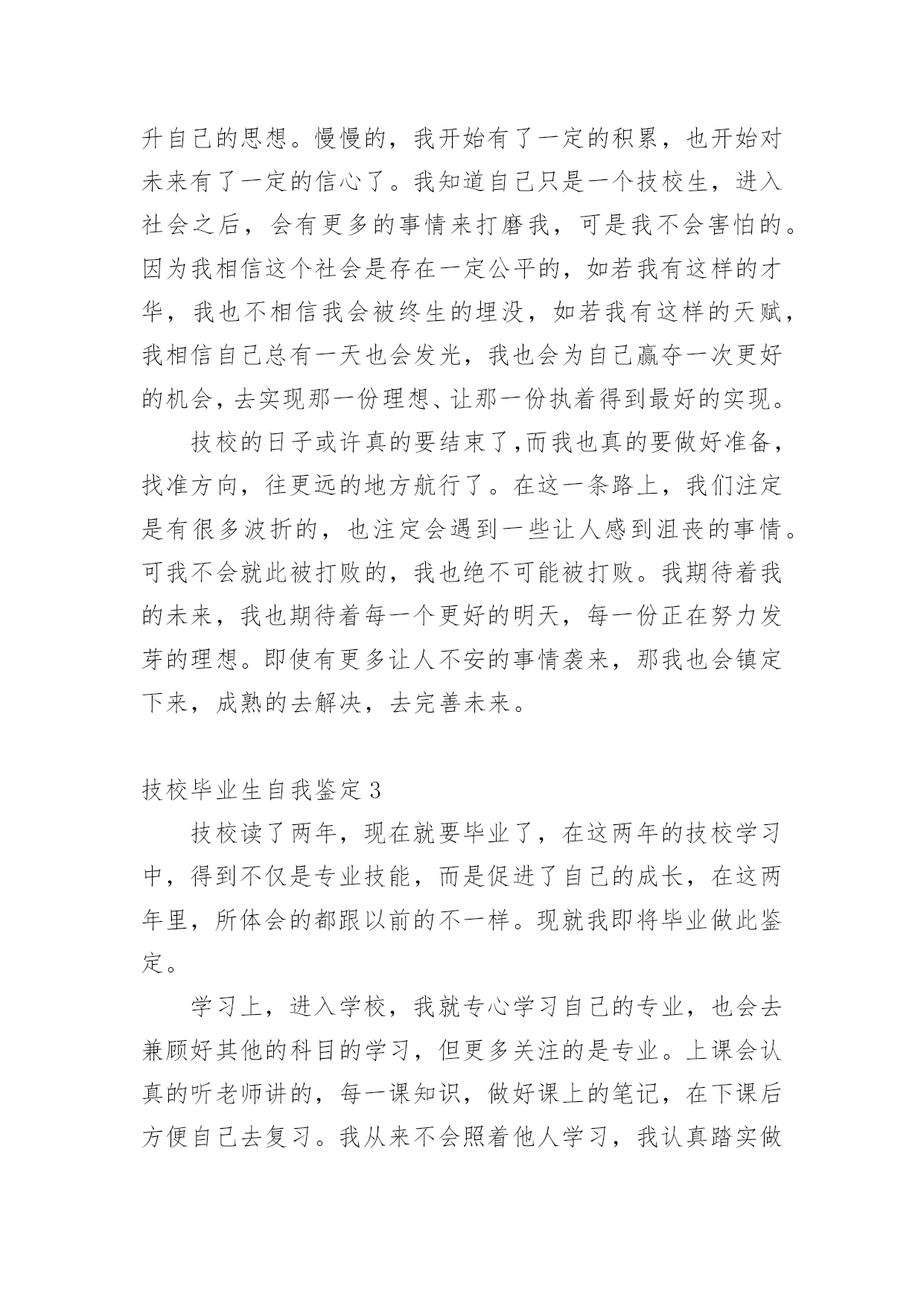 升自己的思想。慢慢的，我开始有了一定的积累，也开始对未来有了一定的信心了。我知道自己只是一个技校生，进入社会之后，会有更多的事情来打磨我，可是我不会害怕的。因为我相信这个社会是存在一定公平的，如若我有这样的才华，我也不相信我会被终生的埋没，如若我有这样的天赋，我相信自己总有一天也会发光，我也会为自己赢夺一次更好的机会，去实现那一份理想、让那一份执着得到最好的实现。

技校的日子或许真的要结束了,而我也真的要做好准备，找准方向，往更远的地方航行了。在这一条路上，我们注定是有很多波折的，也注定会遇到一些让人感到沮丧的事情。可我不会就此被打败的，我也绝不可能被打败。我期待着我的未来，我也期待着每一个更好的明天，每一份正在努力发芽的理想。即使有更多让人不安的事情袭来，那我也会镇定下来，成熟的去解决，去完善未来。

技校毕业生自我鉴定 3

技校读了两年，现在就要毕业了，在这两年的技校学习中，得到不仅是专业技能，而是促进了自己的成长，在这两年里，所体会的都跟以前的不一样。现就我即将毕业做此鉴定。

学习上，进入学校，我就专心学习自己的专业，也会去兼顾好其他的科目的学习，但更多关注的是专业。上课会认真的听老师讲的，每一课知识，做好课上的笔记，在下课后方便自己去复习。我从来不会照着他人学习，我认真踏实做